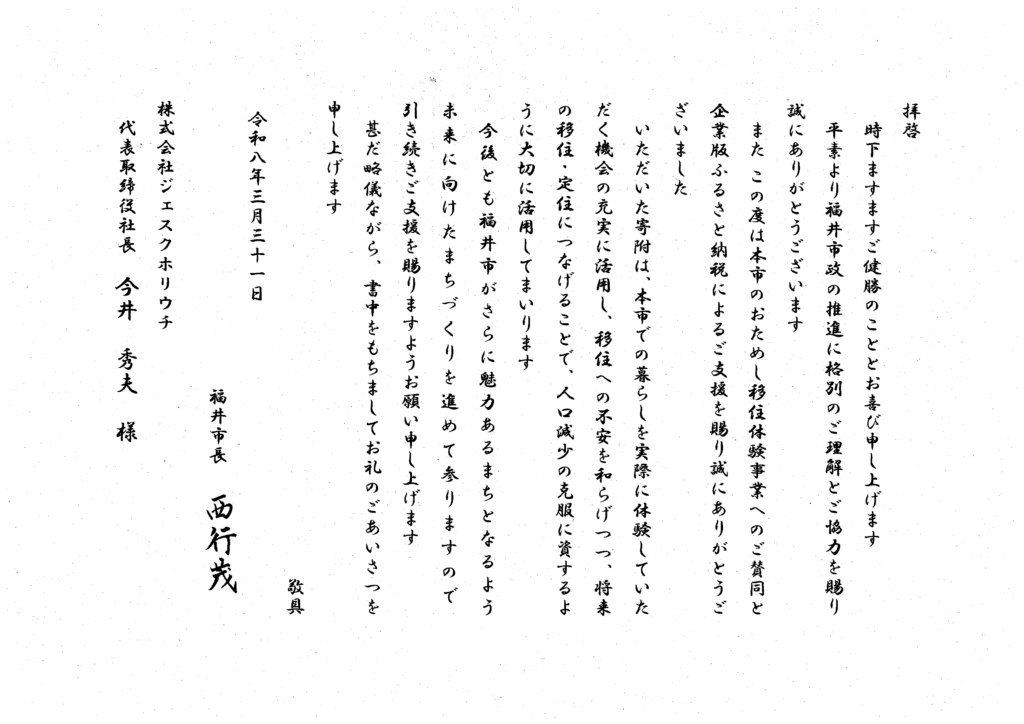 拝啓

時下ますますご健勝のこととお喜び申し上げます

平素より福井市政の推進に格別のご理解とご協力を賜り誠にありがとうございます

また　この度は本市のおためし移住体験事業へのご賛同と企業版ふるさと納税によるご支援を賜り誠にありがとうございました

いただいた寄附は、本市での暮らしを実際に体験していただく機会の充実に活用し、移住への不安を和らげつつ、将来の移住・定住につなげることで、人口減少の克服に資するように大切に活用してまいります

今後とも福井市がさらに魅力あるまちとなるよう未来に向けたまちづくりを進めて参りますので引き続きご支援を賜りますようお願い申し上げます

甚だ略儀ながら、書中をもちましてお礼のごあいさつを申し上げます

敬具

令和八年三月三十一日

福井市長　西行茂

株式会社ジェスクホリウチ
代表取締役社長　今井　秀夫　様